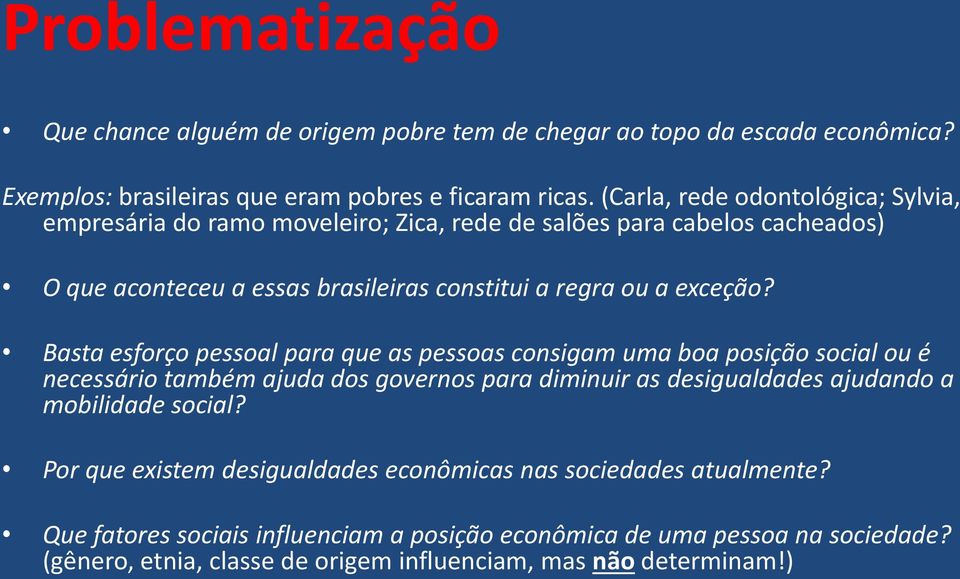 Problematização

• Que chance alguém de origem pobre tem de chegar ao topo da escada econômica?

Exemplos: brasileiras que eram pobres e ficaram ricas. (Carla, rede odontológica; Sylvia, empresária do ramo moveleiro; Zica, rede de salões para cabelos cacheados)

• O que aconteceu a essas brasileiras constitui a regra ou a exceção?

• Basta esforço pessoal para que as pessoas consigam uma boa posição social ou é necessário também ajuda dos governos para diminuir as desigualdades ajudando a mobilidade social?

• Por que existem desigualdades econômicas nas sociedades atualmente?

• Que fatores sociais influenciam a posição econômica de uma pessoa na sociedade? (gênero, etnia, classe de origem influenciam, mas não determinam!)